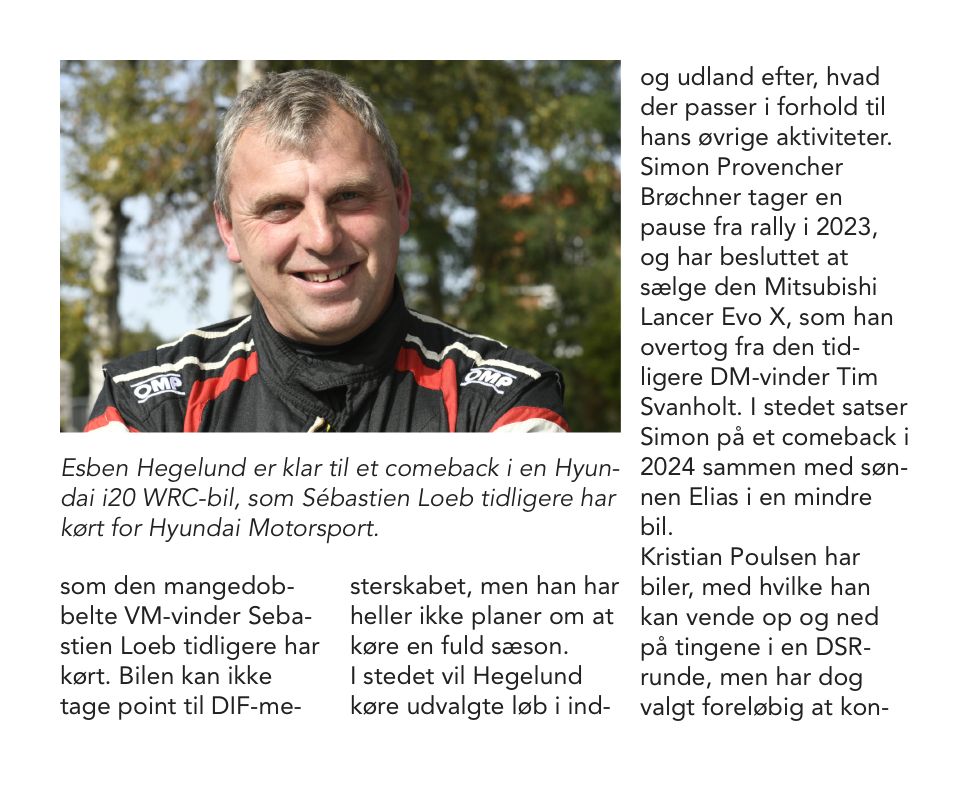 Esben Hegelund er klar til et comeback i en Hyundai i20 WRC-bil, som Sébastien Loeb tidligere har kørt for Hyundai Motorsport.

som den mangedobbelte VM-vinder Sebastien Loeb tidligere har kørt. Bilen kan ikke tage point til DIF-mesterskabet, men han har heller ikke planer om at køre en fuld sæson.
I stedet vil Hegelund køre udvalgte løb i ind- og udland efter, hvad der passer i forhold til hans øvrige aktiviteter.
Simon Provencher Brøchner tager en pause fra rally i 2023, og har besluttet at sælge den Mitsubishi Lancer Evo X, som han overtog fra den tidligere DM-vinder Tim Svanholt. I stedet satser Simon på et comeback i 2024 sammen med sønnen Elias i en mindre bil.
Kristian Poulsen har biler, med hvilke han kan vende op og ned på tingene i en DSR-runde, men har dog valgt foreløbig at kon-